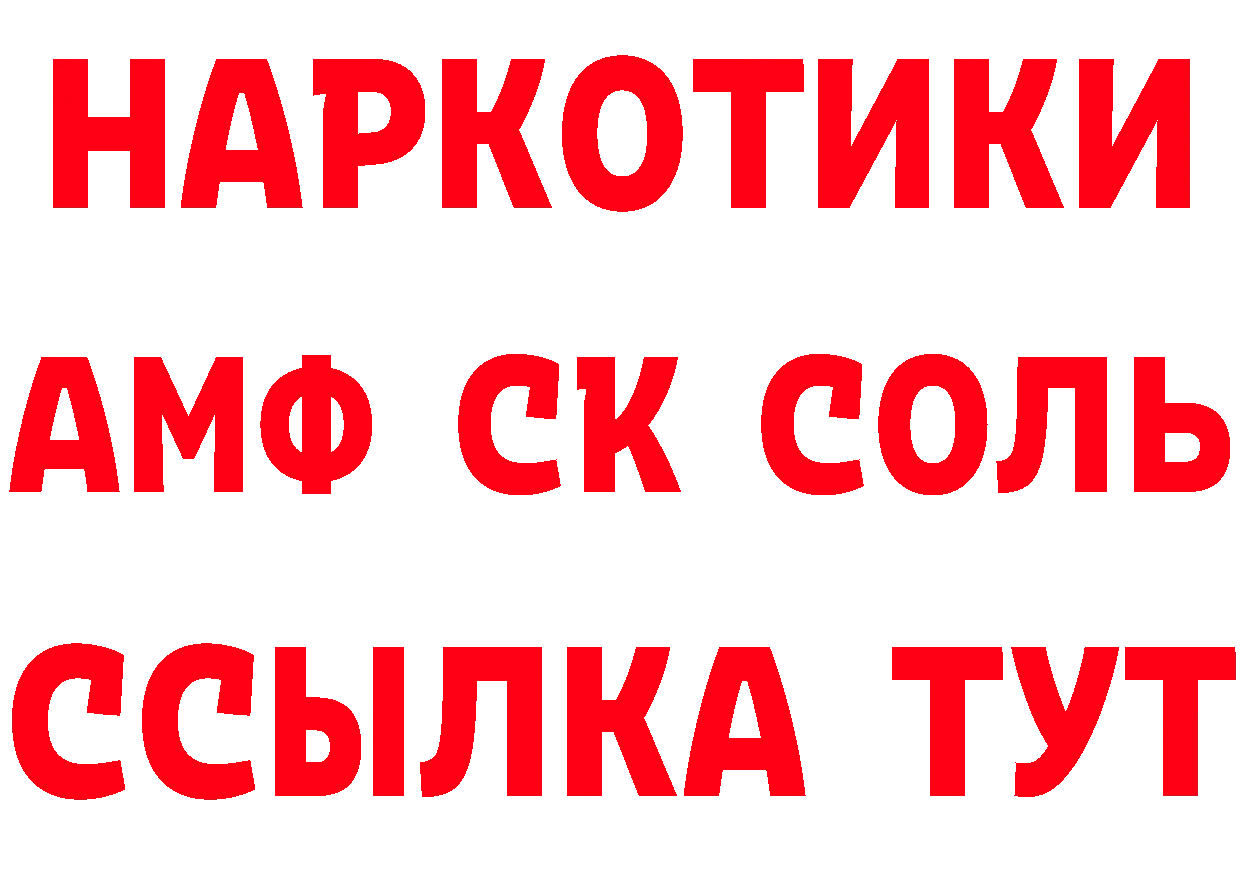 НАРКОТИКИ
АМФ СК СОЛЬ
ССЫЛКА ТУТ